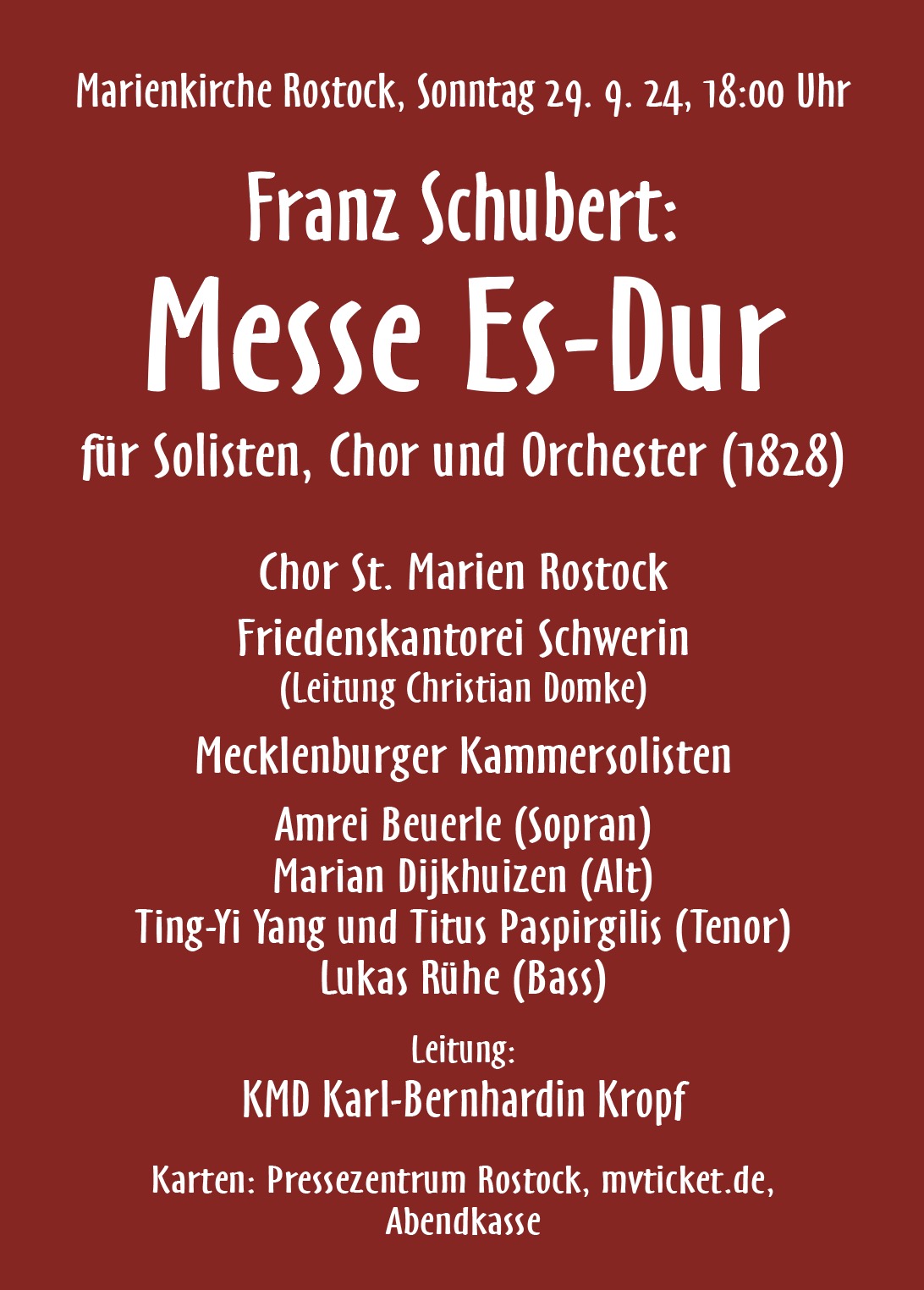 Marienkirche Rostock, Sonntag 29. 9. 24, 18:00 Uhr

Franz Schubert:
Messe Es-Dur

für Solisten, Chor und Orchester (1828)

Chor St. Marien Rostock
Friedenskantorei Schwerin
(Leitung Christian Domke)

Mecklenburger Kammersolisten

Amrei Beuerle (Sopran)
Marian Dijkhuizen (Alt)
Ting-Yi Yang und Titus Paspirgilis (Tenor)
Lukas Rühe (Bass)

Leitung:
KMD Karl-Bernhardin Kropf

Karten: Pressezentrum Rostock, mvticket.de, Abendkasse